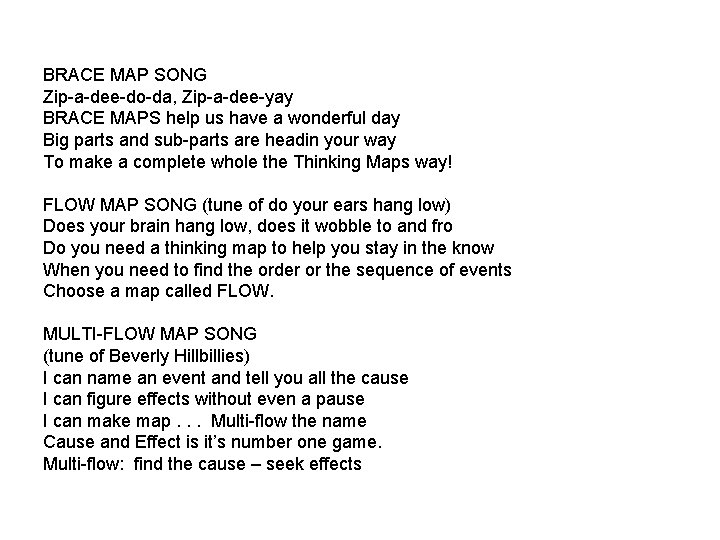 BRACE MAP SONG
Zip-a-dee-do-da, Zip-a-dee-yay
BRACE MAPS help us have a wonderful day
Big parts and sub-parts are headin your way
To make a complete whole the Thinking Maps way!

FLOW MAP SONG (tune of do your ears hang low)
Does your brain hang low, does it wobble to and fro
Do you need a thinking map to help you stay in the know
When you need to find the order or the sequence of events
Choose a map called FLOW.

MULTI-FLOW MAP SONG
(tune of Beverly Hillbillies)
I can name an event and tell you all the cause
I can figure effects without even a pause
I can make map . . . Multi-flow the name
Cause and Effect is it's number one game.
Multi-flow: find the cause – seek effects